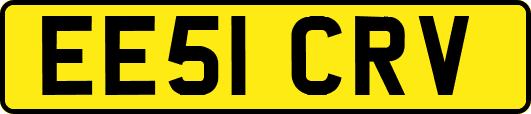 EE51 CRV